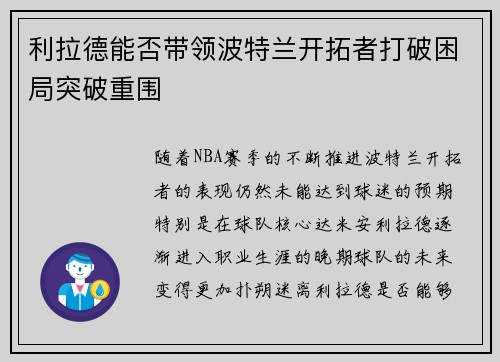 利拉德能否带领波特兰开拓者打破困局突破重围

随着NBA赛季的不断推进波特兰开拓者的表现仍然未能达到球迷的预期特别是在球队核心达米安利拉德逐渐进入职业生涯的晚期球队的未来变得更加扑朔迷离利拉德是否能够